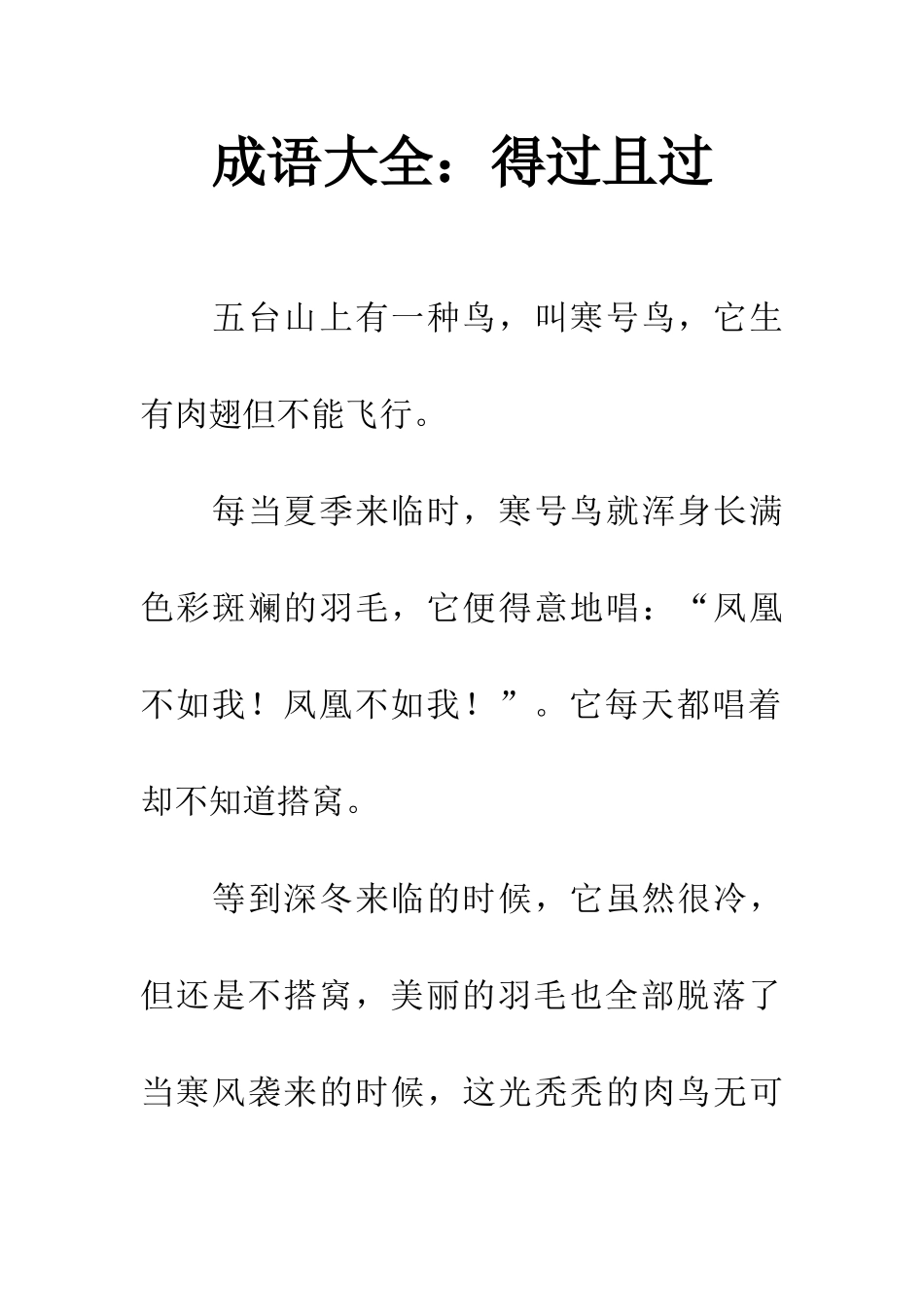 成语大全：得过且过

五台山上有一种鸟，叫寒号鸟，它生有肉翅但不能飞行。

每当夏季来临时，寒号鸟就浑身长满色彩斑斓的羽毛，它便得意地唱：“凤凰不如我！凤凰不如我！”。它每天都唱着却不知道搭窝。

等到深冬来临的时候，它虽然很冷，但还是不搭窝，美丽的羽毛也全部脱落了当寒风袭来的时候，这光秃秃的肉鸟无可